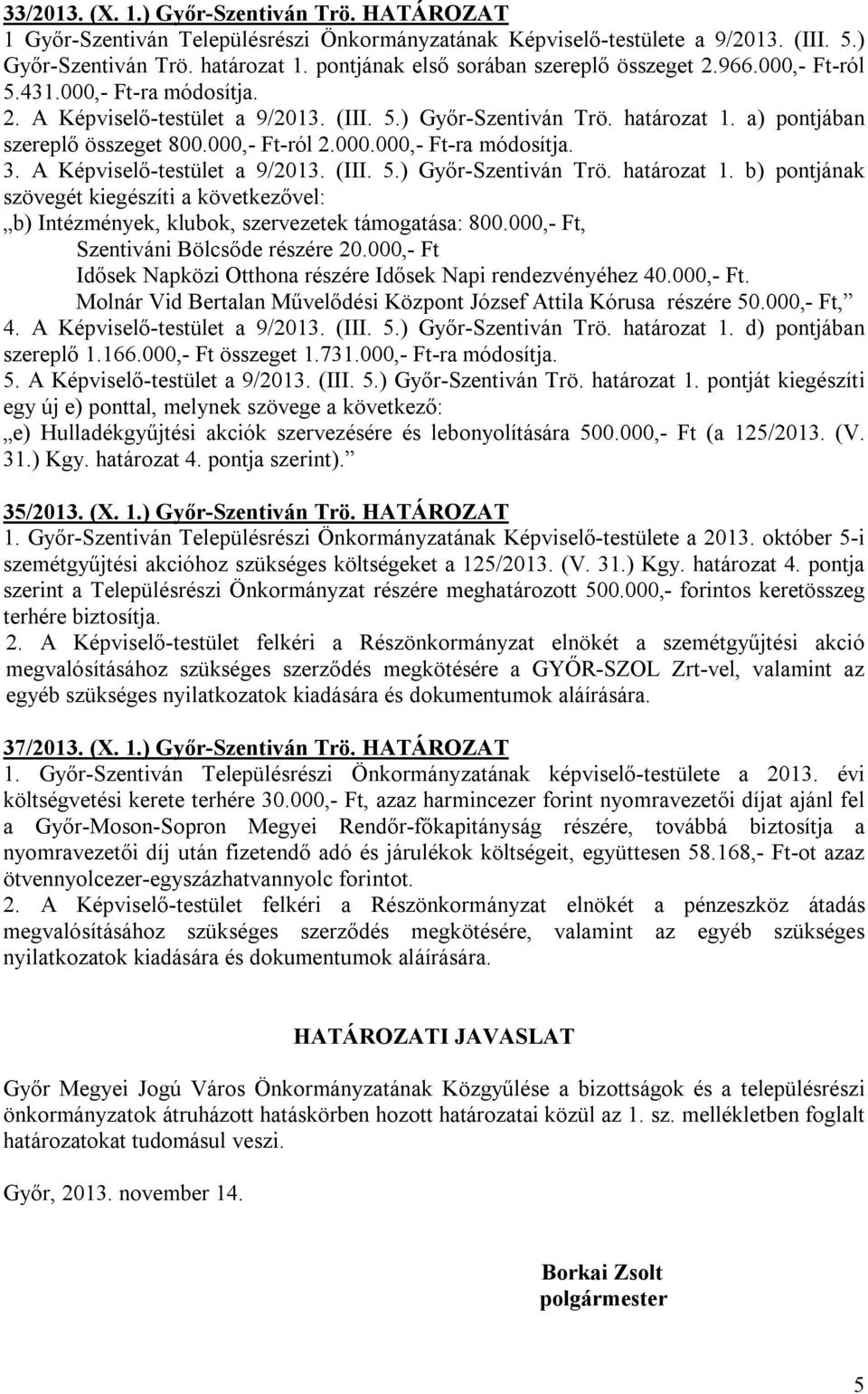 33/2013. (X. 1.) Győr-Szentiván Trö. HATÁROZAT
1 Győr-Szentiván Településrészi Önkormányzatának Képviselő-testülete a 9/2013. (III. 5.) Győr-Szentiván Trö. határozat 1. pontjának első sorában szereplő összeget 2.966.000,- Ft-ról 5.431.000,- Ft-ra módosítja.
2. A Képviselő-testület a 9/2013. (III. 5.) Győr-Szentiván Trö. határozat 1. a) pontjában szereplő összeget 800.000,- Ft-ról 2.000.000,- Ft-ra módosítja.
3. A Képviselő-testület a 9/2013. (III. 5.) Győr-Szentiván Trö. határozat 1. b) pontjának szövegét kiegészíti a következővel:
„b) Intézmények, klubok, szervezetek támogatása: 800.000,- Ft,
Szentiváni Bölcsőde részére 20.000,- Ft
Idősek Napközi Otthona részére Idősek Napi rendezvényéhez 40.000,- Ft.
Molnár Vid Bertalan Művelődési Központ József Attila Kórusa részére 50.000,- Ft,”
4. A Képviselő-testület a 9/2013. (III. 5.) Győr-Szentiván Trö. határozat 1. d) pontjában szereplő 1.166.000,- Ft összeget 1.731.000,- Ft-ra módosítja.
5. A Képviselő-testület a 9/2013. (III. 5.) Győr-Szentiván Trö. határozat 1. pontját kiegészíti egy új e) ponttal, melynek szövege a következő:
„e) Hulladékgyűjtési akciók szervezésére és lebonyolítására 500.000,- Ft (a 125/2013. (V. 31.) Kgy. határozat 4. pontja szerint).”

35/2013. (X. 1.) Győr-Szentiván Trö. HATÁROZAT
1. Győr-Szentiván Településrészi Önkormányzatának Képviselő-testülete a 2013. október 5-i szemétgyűjtési akcióhoz szükséges költségeket a 125/2013. (V. 31.) Kgy. határozat 4. pontja szerint a Településrészi Önkormányzat részére meghatározott 500.000,- forintos keretösszeg terhére biztosítja.
2. A Képviselő-testület felkéri a Részönkormányzat elnökét a szemétgyűjtési akció megvalósításához szükséges szerződés megkötésére a GYŐR-SZOL Zrt-vel, valamint az egyéb szükséges nyilatkozatok kiadására és dokumentumok aláírására.

37/2013. (X. 1.) Győr-Szentiván Trö. HATÁROZAT
1. Győr-Szentiván Településrészi Önkormányzatának képviselő-testülete a 2013. évi költségvetési kerete terhére 30.000,- Ft, azaz harmincezer forint nyomravezetői díjat ajánl fel a Győr-Moson-Sopron Megyei Rendőr-főkapitányság részére, továbbá biztosítja a nyomravezetői díj után fizetendő adó és járulékok költségeit, együttesen 58.168,- Ft-ot azaz ötvennyolcezer-egyszázhatvannyolc forintot.
2. A Képviselő-testület felkéri a Részönkormányzat elnökét a pénzeszköz átadás megvalósításához szükséges szerződés megkötésére, valamint az egyéb szükséges nyilatkozatok kiadására és dokumentumok aláírására.

HATÁROZATI JAVASLAT

Győr Megyei Jogú Város Önkormányzatának Közgyűlése a bizottságok és a településrészi önkormányzatok átruházott hatáskörben hozott határozatai közül az 1. sz. mellékletben foglalt határozatokat tudomásul veszi.

Győr, 2013. november 14.

Borkai Zsolt
polgármester

5